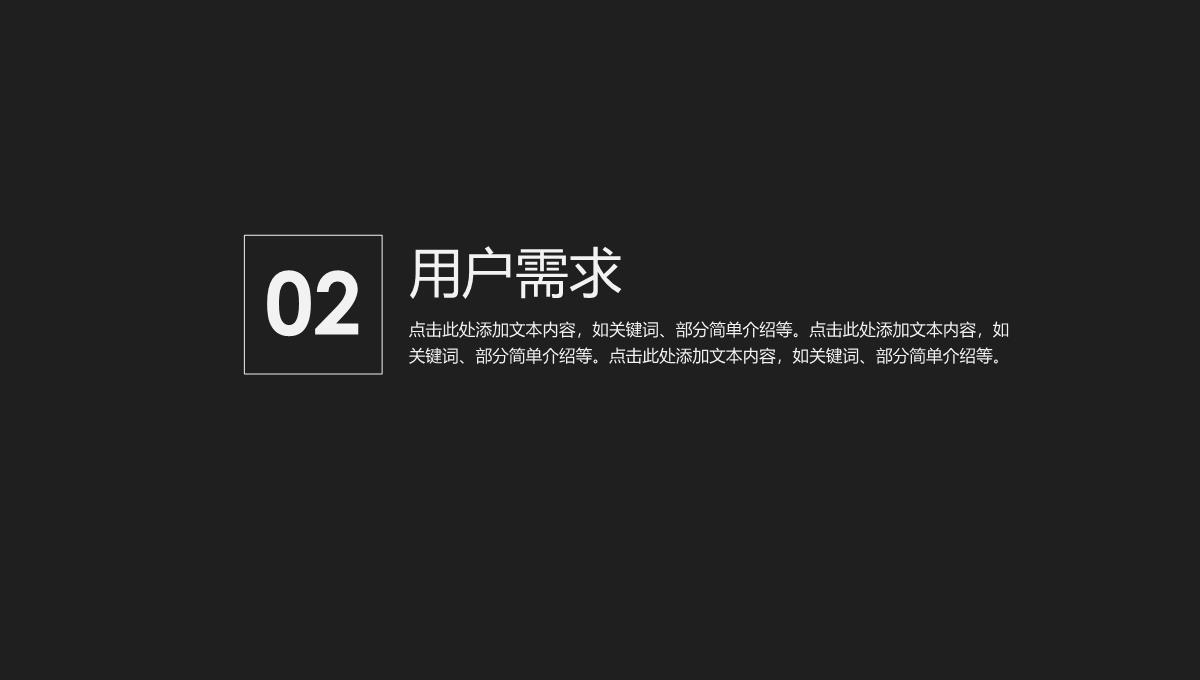 02

用户需求

点击此处添加文本内容，如关键词、部分简单介绍等。点击此处添加文本内容，如关键词、部分简单介绍等。点击此处添加文本内容，如关键词、部分简单介绍等。